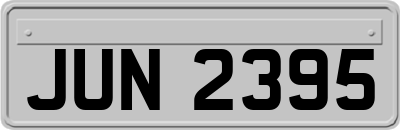 JUN 2395